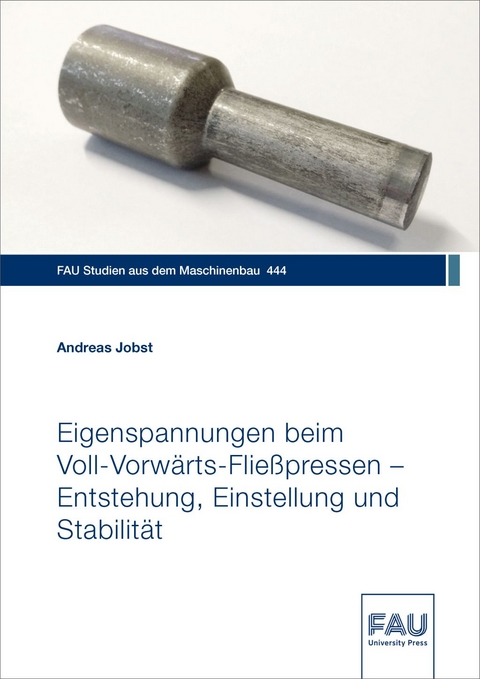 FAU Studien aus dem Maschinenbau 444

Andreas Jobst

Eigenspannungen beim Voll-Vorwärts-Fließpressen – Entstehung, Einstellung und Stabilität

FAU
University Press